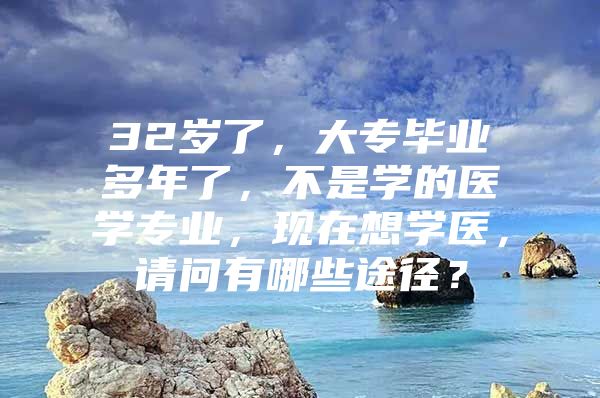 32岁了，大专毕业多年了，不是学的医学专业，现在想学医，请问有哪些途径？